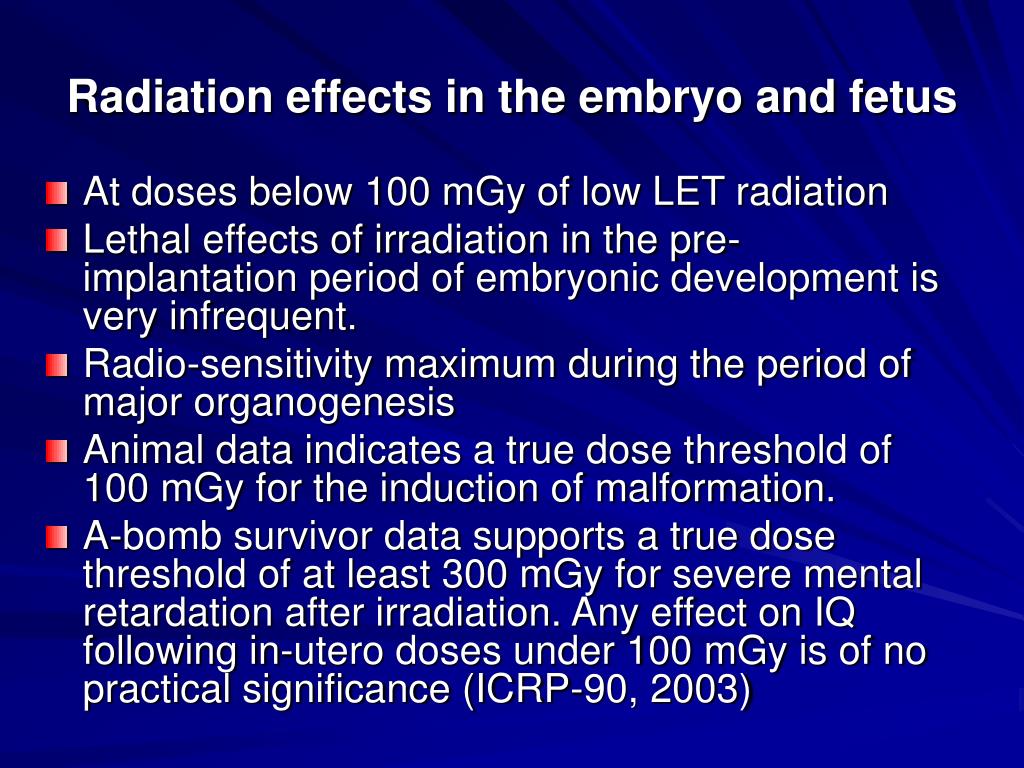 Radiation effects in the embryo and fetus

At doses below 100 mGy of low LET radiation

Lethal effects of irradiation in the pre-implantation period of embryonic development is very infrequent.

Radio-sensitivity maximum during the period of major organogenesis

Animal data indicates a true dose threshold of 100 mGy for the induction of malformation.

A-bomb survivor data supports a true dose threshold of at least 300 mGy for severe mental retardation after irradiation. Any effect on IQ following in-utero doses under 100 mGy is of no practical significance (ICRP-90, 2003)